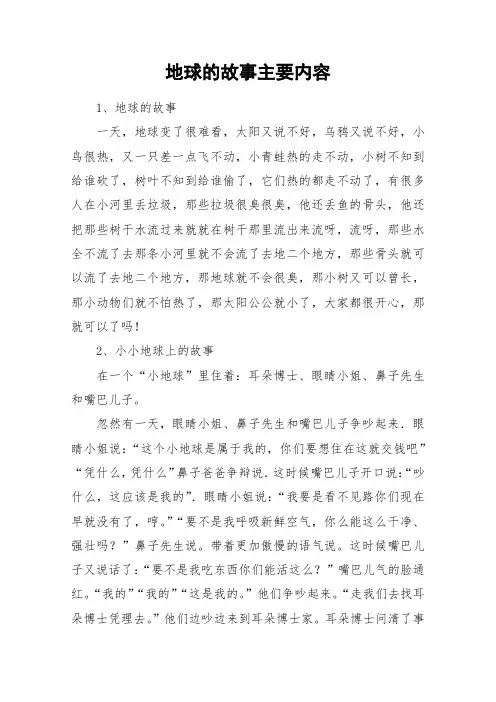 地球的故事主要内容

1、地球的故事

一天，地球变了很难看，太阳又说不好，乌鸦又说不好，小鸟很热，又一只差一点飞不动，小青蛙热的走不动，小树不知到给谁砍了，树叶不知到给谁偷了，它们热的都走不动了，有很多人在小河里丢垃圾，那些垃圾很臭很臭，他还丢鱼的骨头，他还把那些树干水流过来就就在树干那里流出来流呀，流呀，那些水全不流了去那条小河里就不会流了去地二个地方，那些骨头就可以流了去地二个地方，那地球就不会很臭，那小树又可以曾长，那小动物们就不怕热了，那太阳公公就小了，大家都很开心，那就可以了吗！

2、小小地球上的故事

在一个“小地球”里住着：耳朵博士、眼睛小姐、鼻子先生和嘴巴儿子。

忽然有一天，眼睛小姐、鼻子先生和嘴巴儿子争吵起来．眼睛小姐说：“这个小地球是属于我的，你们要想住在这就交钱吧”“凭什么，凭什么”鼻子爸爸争辩说．这时候嘴巴儿子开口说：“吵什么，这应该是我的”．眼睛小姐说：“我要是看不见路你们现在早就没有了，哼。”“要不是我呼吸新鲜空气，你么能这么干净、强壮吗？”鼻子先生说。带着更加傲慢的语气说。这时候嘴巴儿子又说话了：“要不是我吃东西你们能活这么？”嘴巴儿气的脸通红。“我的”“我的”“这是我的。”他们争吵起来。“走我们去找耳朵博士凭理去。”他们边吵边来到耳朵博士家。耳朵博士问清了事